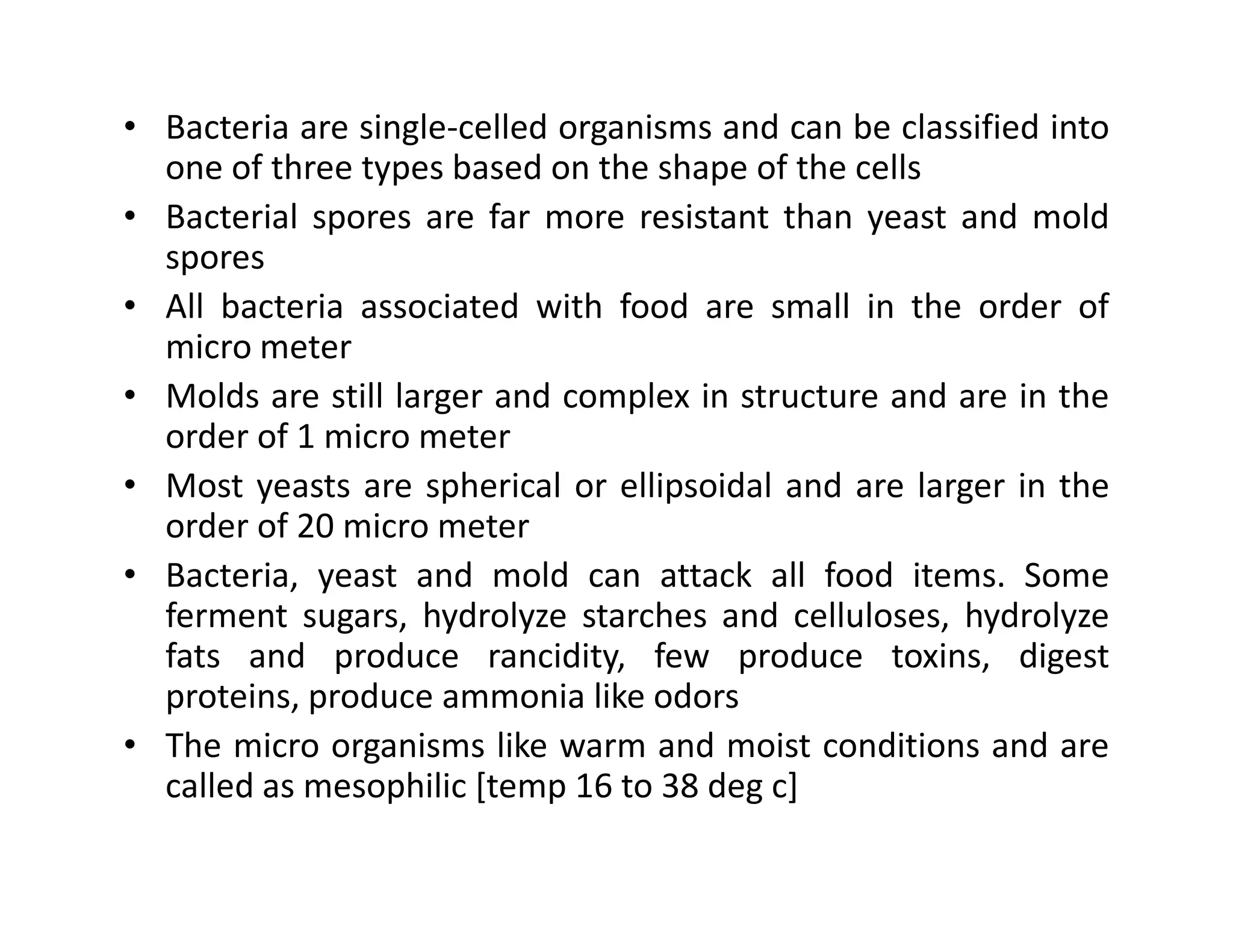 • Bacteria are single-celled organisms and can be classified into one of three types based on the shape of the cells
• Bacterial spores are far more resistant than yeast and mold spores
• All bacteria associated with food are small in the order of micro meter
• Molds are still larger and complex in structure and are in the order of 1 micro meter
• Most yeasts are spherical or ellipsoidal and are larger in the order of 20 micro meter
• Bacteria, yeast and mold can attack all food items. Some ferment sugars, hydrolyze starches and celluloses, hydrolyze fats and produce rancidity, few produce toxins, digest proteins, produce ammonia like odors
• The micro organisms like warm and moist conditions and are called as mesophilic [temp 16 to 38 deg c]